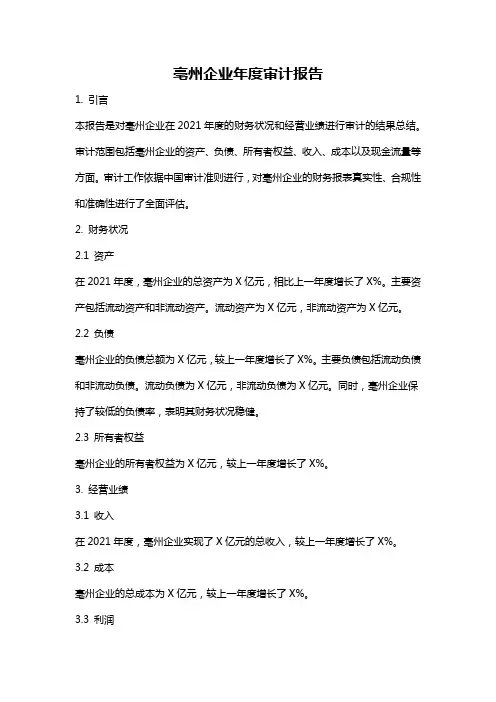 亳州企业年度审计报告

1. 引言

本报告是对亳州企业在 2021 年度的财务状况和经营业绩进行审计的结果总结。审计范围包括亳州企业的资产、负债、所有者权益、收入、成本以及现金流量等方面。审计工作依据中国审计准则进行，对亳州企业的财务报表真实性、合规性和准确性进行了全面评估。

2. 财务状况

2.1 资产

在 2021 年度，亳州企业的总资产为 X 亿元，相比上一年度增长了 X%。主要资产包括流动资产和非流动资产。流动资产为 X 亿元，非流动资产为 X 亿元。

2.2 负债

亳州企业的负债总额为 X 亿元，较上一年度增长了 X%。主要负债包括流动负债和非流动负债。流动负债为 X 亿元，非流动负债为 X 亿元。同时，亳州企业保持了较低的负债率，表明其财务状况稳健。

2.3 所有者权益

亳州企业的所有者权益为 X 亿元，较上一年度增长了 X%。

3. 经营业绩

3.1 收入

在 2021 年度，亳州企业实现了 X 亿元的总收入，较上一年度增长了 X%。

3.2 成本

亳州企业的总成本为 X 亿元，较上一年度增长了 X%。

3.3 利润